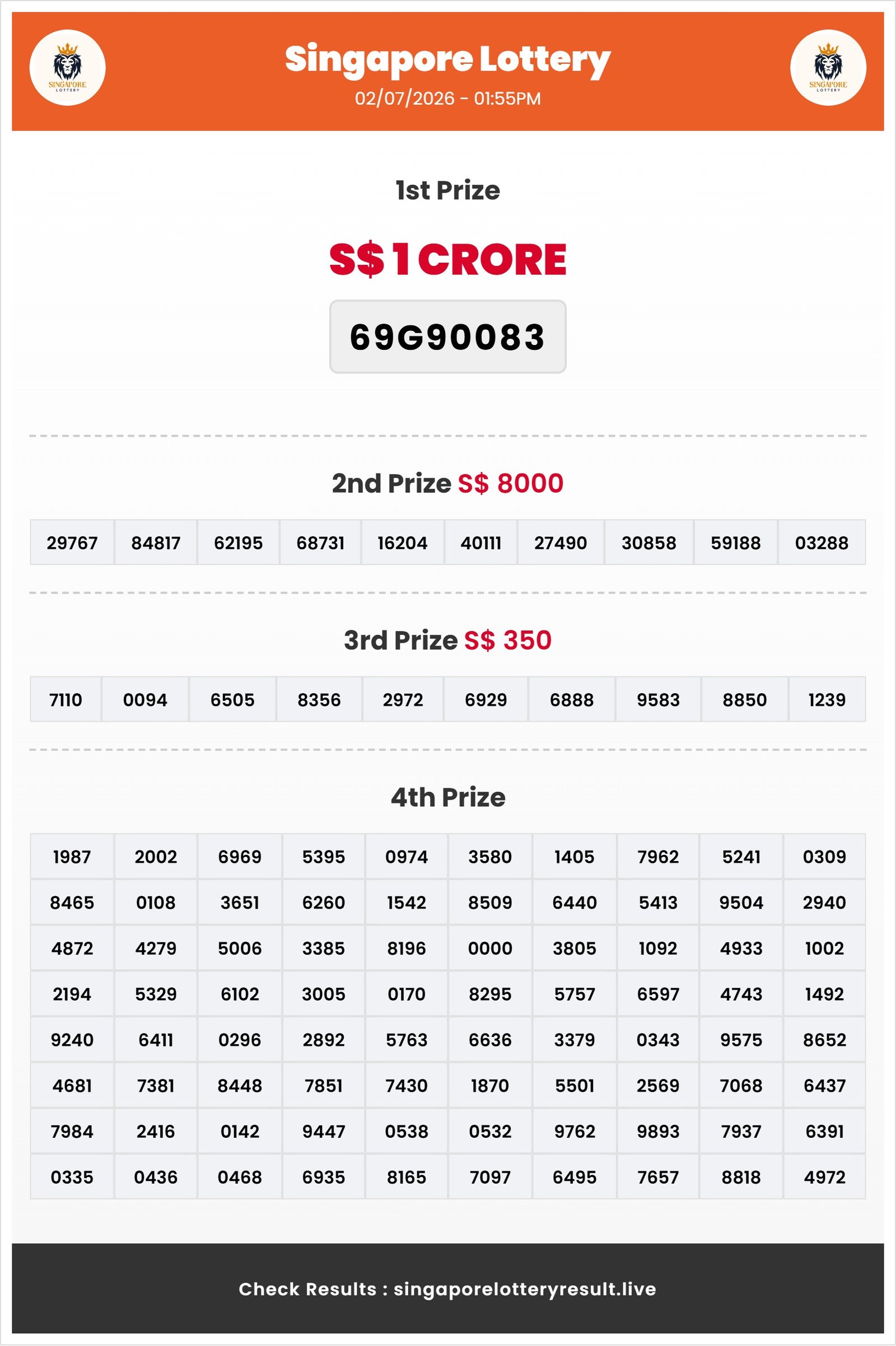 SINGAPORE LOTTERY

Singapore Lottery
02/07/2026 - 01:55PM

SINGAPORE LOTTERY

1st Prize

S$ 1 CRORE

69G90083

2nd Prize S$ 8000

| 29767 | 84817 | 62195 | 68731 | 16204 | 40111 | 27490 | 30858 | 59188 | 03288 |
|---|---|---|---|---|---|---|---|---|---|

3rd Prize S$ 350

| 7110 | 0094 | 6505 | 8356 | 2972 | 6929 | 6888 | 9583 | 8850 | 1239 |
|---|---|---|---|---|---|---|---|---|---|

4th Prize

| 1987 | 2002 | 6969 | 5395 | 0974 | 3580 | 1405 | 7962 | 5241 | 0309 |
|---|---|---|---|---|---|---|---|---|---|
| 8465 | 0108 | 3651 | 6260 | 1542 | 8509 | 6440 | 5413 | 9504 | 2940 |
| 4872 | 4279 | 5006 | 3385 | 8196 | 0000 | 3805 | 1092 | 4933 | 1002 |
| 2194 | 5329 | 6102 | 3005 | 0170 | 8295 | 5757 | 6597 | 4743 | 1492 |
| 9240 | 6411 | 0296 | 2892 | 5763 | 6636 | 3379 | 0343 | 9575 | 8652 |
| 4681 | 7381 | 8448 | 7851 | 7430 | 1870 | 5501 | 2569 | 7068 | 6437 |
| 7984 | 2416 | 0142 | 9447 | 0538 | 0532 | 9762 | 9893 | 7937 | 6391 |
| 0335 | 0436 | 0468 | 6935 | 8165 | 7097 | 6495 | 7657 | 8818 | 4972 |

Check Results : singaporelotteryresult.live